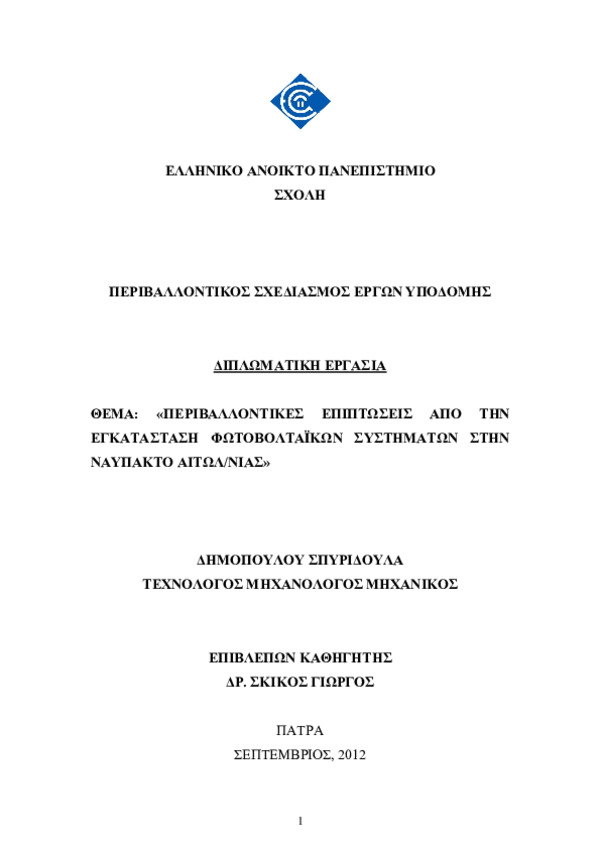 ΕΛΛΗΝΙΚΟ ΑΝΟΙΚΤΟ ΠΑΝΕΠΙΣΤΗΜΙΟ
ΣΧΟΛΗ

ΠΕΡΙΒΑΛΛΟΝΤΙΚΟΣ ΣΧΕΔΙΑΣΜΟΣ ΕΡΓΩΝ ΥΠΟΔΟΜΗΣ

ΔΙΠΛΩΜΑΤΙΚΗ ΕΡΓΑΣΙΑ

ΘΕΜΑ: «ΠΕΡΙΒΑΛΛΟΝΤΙΚΕΣ ΕΠΙΠΤΩΣΕΙΣ ΑΠΟ ΤΗΝ ΕΓΚΑΤΑΣΤΑΣΗ ΦΩΤΟΒΟΛΤΑΪΚΩΝ ΣΥΣΤΗΜΑΤΩΝ ΣΤΗΝ ΝΑΥΠΑΚΤΟ ΑΙΤΩΛ/ΝΙΑΣ»

ΔΗΜΟΠΟΥΛΟΥ ΣΠΥΡΙΔΟΥΛΑ
ΤΕΧΝΟΛΟΓΟΣ ΜΗΧΑΝΟΛΟΓΟΣ ΜΗΧΑΝΙΚΟΣ

ΕΠΙΒΛΕΠΩΝ ΚΑΘΗΓΗΤΗΣ
ΔΡ. ΣΚΙΚΟΣ ΓΙΩΡΓΟΣ

ΠΑΤΡΑ
ΣΕΠΤΕΜΒΡΙΟΣ, 2012

1